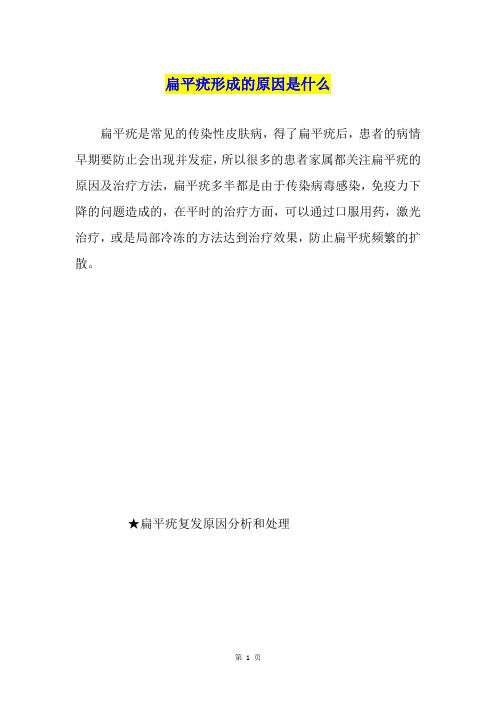 扁平疣形成的原因是什么

扁平疣是常见的传染性皮肤病，得了扁平疣后，患者的病情早期要防止会出现并发症，所以很多的患者家属都关注扁平疣的原因及治疗方法，扁平疣多半都是由于传染病毒感染，免疫力下降的问题造成的，在平时的治疗方面，可以通过口服用药，激光治疗，或是局部冷冻的方法达到治疗效果，防止扁平疣频繁的扩散。

★扁平疣复发原因分析和处理

第 1 页